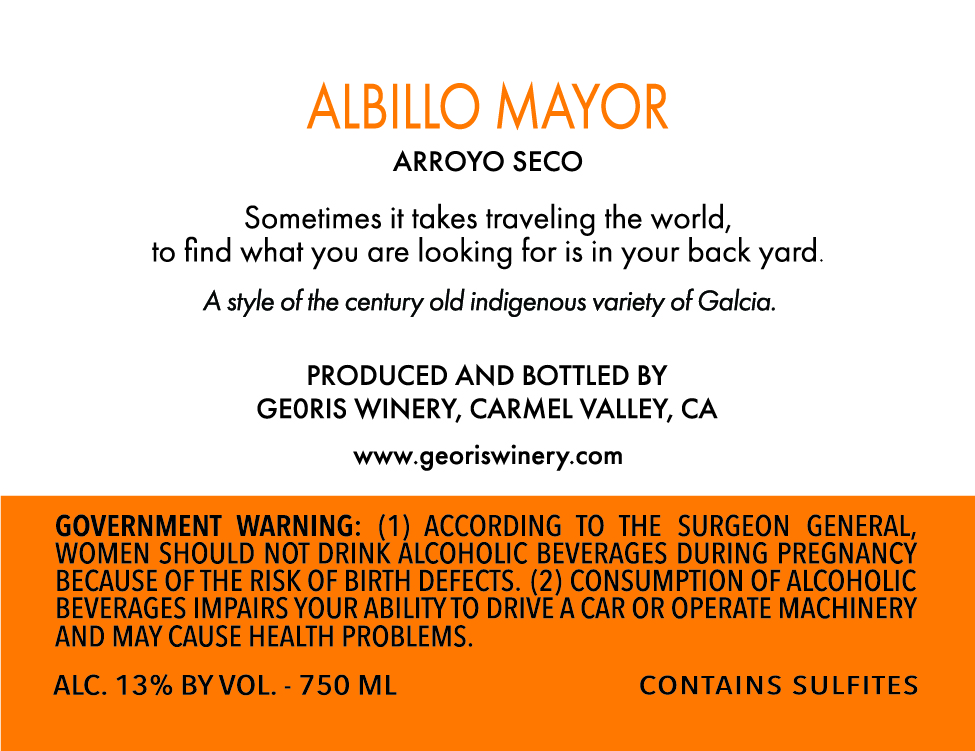 ALBILLO MAYOR
ARROYO SECO

Sometimes it takes traveling the world, to find what you are looking for is in your back yard.

A style of the century old indigenous variety of Galcia.

PRODUCED AND BOTTLED BY
GE0RIS WINERY, CARMEL VALLEY, CA

www.georiswinery.com

GOVERNMENT WARNING: (1) ACCORDING TO THE SURGEON GENERAL, WOMEN SHOULD NOT DRINK ALCOHOLIC BEVERAGES DURING PREGNANCY BECAUSE OF THE RISK OF BIRTH DEFECTS. (2) CONSUMPTION OF ALCOHOLIC BEVERAGES IMPAIRS YOUR ABILITY TO DRIVE A CAR OR OPERATE MACHINERY AND MAY CAUSE HEALTH PROBLEMS.

ALC. 13% BY VOL. - 750 ML

CONTAINS SULFITES